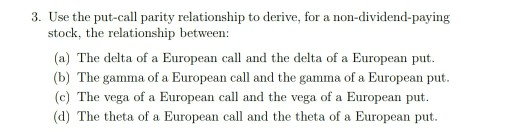 3. Use the put-call parity relationship to derive, for a non-dividend-paying stock, the relationship between:

(a) The delta of a European call and the delta of a European put.
(b) The gamma of a European call and the gamma of a European put.
(c) The vega of a European call and the vega of a European put.
(d) The theta of a European call and the theta of a European put.